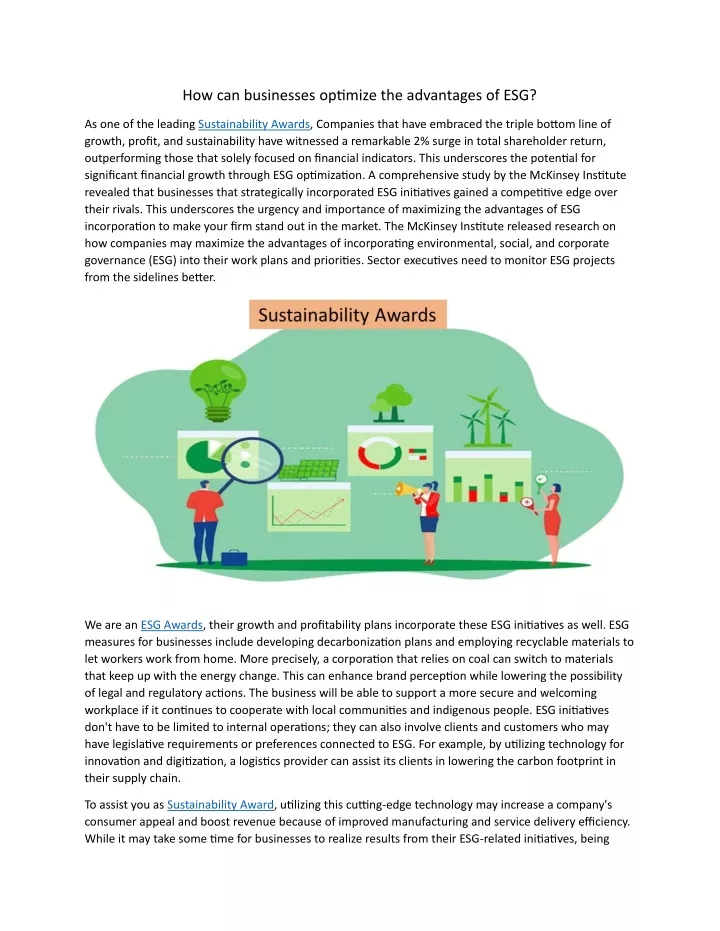 How can businesses optimize the advantages of ESG?

As one of the leading Sustainability Awards, Companies that have embraced the triple bottom line of growth, profit, and sustainability have witnessed a remarkable 2% surge in total shareholder return, outperforming those that solely focused on financial indicators. This underscores the potential for significant financial growth through ESG optimization. A comprehensive study by the McKinsey Institute revealed that businesses that strategically incorporated ESG initiatives gained a competitive edge over their rivals. This underscores the urgency and importance of maximizing the advantages of ESG incorporation to make your firm stand out in the market. The McKinsey Institute released research on how companies may maximize the advantages of incorporating environmental, social, and corporate governance (ESG) into their work plans and priorities. Sector executives need to monitor ESG projects from the sidelines better.

Sustainability Awards

We are an ESG Awards, their growth and profitability plans incorporate these ESG initiatives as well. ESG measures for businesses include developing decarbonization plans and employing recyclable materials to let workers work from home. More precisely, a corporation that relies on coal can switch to materials that keep up with the energy change. This can enhance brand perception while lowering the possibility of legal and regulatory actions. The business will be able to support a more secure and welcoming workplace if it continues to cooperate with local communities and indigenous people. ESG initiatives don't have to be limited to internal operations; they can also involve clients and customers who may have legislative requirements or preferences connected to ESG. For example, by utilizing technology for innovation and digitization, a logistics provider can assist its clients in lowering the carbon footprint in their supply chain.

To assist you as Sustainability Award, utilizing this cutting-edge technology may increase a company's consumer appeal and boost revenue because of improved manufacturing and service delivery efficiency. While it may take some time for businesses to realize results from their ESG-related initiatives, being